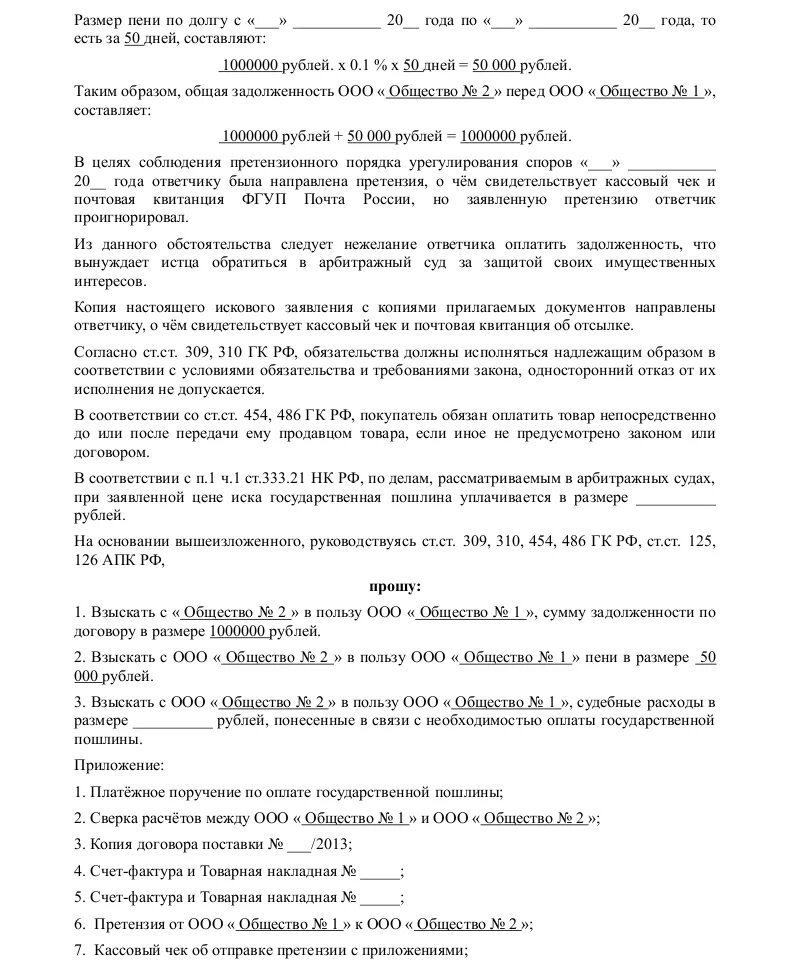 Размер пени по долгу с «___» ___________ 20__ года по «___» ___________ 20__ года, то есть за 50 дней, составляют:

1000000 рублей. х 0.1 % х 50 дней = 50 000 рублей.

Таким образом, общая задолженность ООО « Общество № 2 » перед ООО « Общество № 1 », составляет:

1000000 рублей + 50 000 рублей = 1000000 рублей.

В целях соблюдения претензионного порядка урегулирования споров «___» ___________ 20__ года ответчику была направлена претензия, о чём свидетельствует кассовый чек и почтовая квитанция ФГУП Почта России, но заявленную претензию ответчик проигнорировал.

Из данного обстоятельства следует нежелание ответчика оплатить задолженность, что вынуждает истца обратиться в арбитражный суд за защитой своих имущественных интересов.

Копия настоящего искового заявления с копиями прилагаемых документов направлены ответчику, о чём свидетельствует кассовый чек и почтовая квитанция об отсылке.

Согласно ст.ст. 309, 310 ГК РФ, обязательства должны исполняться надлежащим образом в соответствии с условиями обязательства и требованиями закона, односторонний отказ от их исполнения не допускается.

В соответствии со ст.ст. 454, 486 ГК РФ, покупатель обязан оплатить товар непосредственно до или после передачи ему продавцом товара, если иное не предусмотрено законом или договором.

В соответствии с п.1 ч.1 ст.333.21 НК РФ, по делам, рассматриваемым в арбитражных судах, при заявленной цене иска государственная пошлина уплачивается в размере __________ рублей.

На основании вышеизложенного, руководствуясь ст.ст. 309, 310, 454, 486 ГК РФ, ст.ст. 125, 126 АПК РФ,

прошу:

1. Взыскать с « Общество № 2 » в пользу ООО « Общество № 1 », сумму задолженности по договору в размере 1000000 рублей.

2. Взыскать с ООО « Общество № 2 » в пользу ООО « Общество № 1 » пени в размере 50 000 рублей.

3. Взыскать с ООО « Общество № 2 » в пользу ООО « Общество № 1 », судебные расходы в размере __________ рублей, понесенные в связи с необходимостью оплаты государственной пошлины.

Приложение:

1. Платёжное поручение по оплате государственной пошлины;

2. Сверка расчётов между ООО « Общество № 1 » и ООО « Общество № 2 »;

3. Копия договора поставки № ___/2013;

4. Счет-фактура и Товарная накладная № _____;

5. Счет-фактура и Товарная накладная № _____;

6. Претензия от ООО « Общество № 1 » к ООО « Общество № 2 »;

7. Кассовый чек об отправке претензии с приложениями;